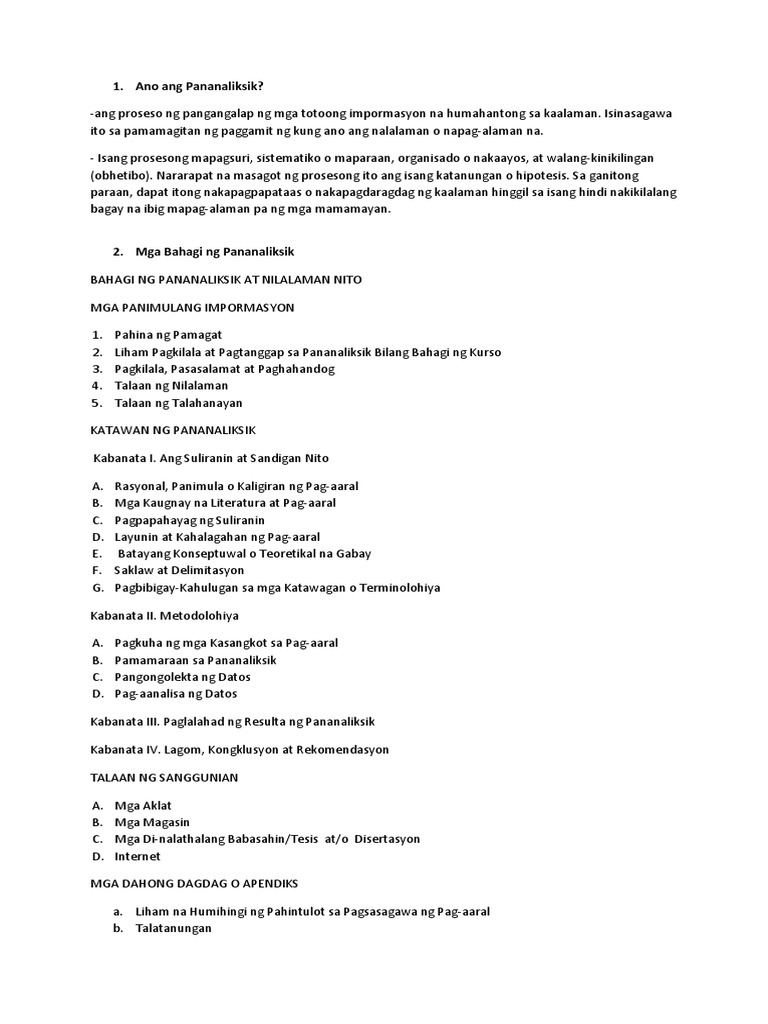 1. Ano ang Pananaliksik?

-ang proseso ng pangangalap ng mga totoong impormasyon na humahantong sa kaalaman. Isinasagawa ito sa pamamagitan ng paggamit ng kung ano ang nalalaman o napag-alaman na.

- Isang prosesong mapagsuri, sistematiko o maparaan, organisado o nakaayos, at walang-kinikilingan (obhetibo). Nararapat na masagot ng prosesong ito ang isang katanungan o hipotesis. Sa ganitong paraan, dapat itong nakapagpapataas o nakapagdaragdag ng kaalaman hinggil sa isang hindi nakikilalang bagay na ibig mapag-alaman pa ng mga mamamayan.

2. Mga Bahagi ng Pananaliksik

BAHAGI NG PANANALIKSIK AT NILALAMAN NITO

MGA PANIMULANG IMPORMASYON

1. Pahina ng Pamagat
2. Liham Pagkilala at Pagtanggap sa Pananaliksik Bilang Bahagi ng Kurso
3. Pagkilala, Pasasalamat at Paghahandog
4. Talaan ng Nilalaman
5. Talaan ng Talahanayan

KATAWAN NG PANANALIKSIK

Kabanata I. Ang Suliranin at Sandigan Nito

A. Rasyonal, Panimula o Kaligiran ng Pag-aaral
B. Mga Kaugnay na Literatura at Pag-aaral
C. Pagpapahayag ng Suliranin
D. Layunin at Kahalagahan ng Pag-aaral
E. Batayang Konseptuwal o Teoretikal na Gabay
F. Saklaw at Delimitasyon
G. Pagbibigay-Kahulugan sa mga Katawagan o Terminolohiya

Kabanata II. Metodolohiya

A. Pagkuha ng mga Kasangkot sa Pag-aaral
B. Pamamaraan sa Pananaliksik
C. Pangongolekta ng Datos
D. Pag-aanalisa ng Datos

Kabanata III. Paglalahad ng Resulta ng Pananaliksik

Kabanata IV. Lagom, Kongklusyon at Rekomendasyon

TALAAN NG SANGGUNIAN

A. Mga Aklat
B. Mga Magasin
C. Mga Di-nalathalang Babasahin/Tesis at/o Disertasyon
D. Internet

MGA DAHONG DAGDAG O APENDIKS

a. Liham na Humihingi ng Pahintulot sa Pagsasagawa ng Pag-aaral
b. Talatanungan